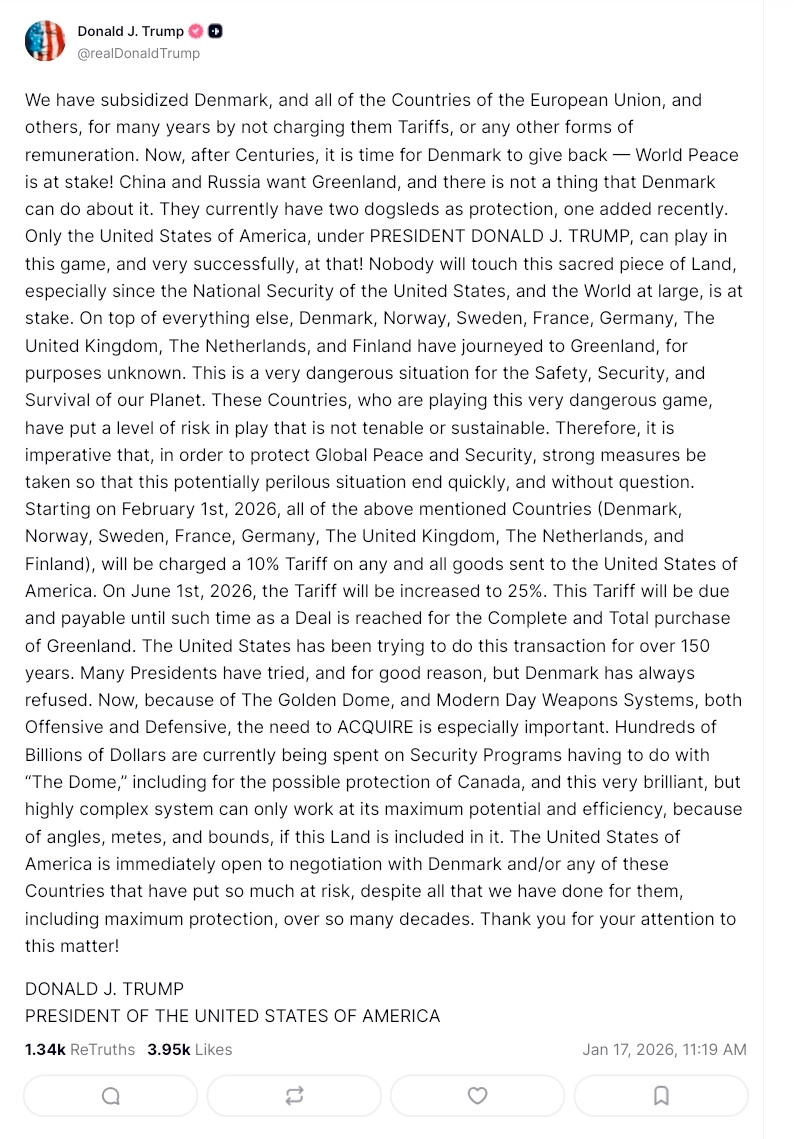 Donald J. Trump
@realDonaldTrump

We have subsidized Denmark, and all of the Countries of the European Union, and others, for many years by not charging them Tariffs, or any other forms of remuneration. Now, after Centuries, it is time for Denmark to give back — World Peace is at stake! China and Russia want Greenland, and there is not a thing that Denmark can do about it. They currently have two dogsleds as protection, one added recently. Only the United States of America, under PRESIDENT DONALD J. TRUMP, can play in this game, and very successfully, at that! Nobody will touch this sacred piece of Land, especially since the National Security of the United States, and the World at large, is at stake. On top of everything else, Denmark, Norway, Sweden, France, Germany, The United Kingdom, The Netherlands, and Finland have journeyed to Greenland, for purposes unknown. This is a very dangerous situation for the Safety, Security, and Survival of our Planet. These Countries, who are playing this very dangerous game, have put a level of risk in play that is not tenable or sustainable. Therefore, it is imperative that, in order to protect Global Peace and Security, strong measures be taken so that this potentially perilous situation end quickly, and without question. Starting on February 1st, 2026, all of the above mentioned Countries (Denmark, Norway, Sweden, France, Germany, The United Kingdom, The Netherlands, and Finland), will be charged a 10% Tariff on any and all goods sent to the United States of America. On June 1st, 2026, the Tariff will be increased to 25%. This Tariff will be due and payable until such time as a Deal is reached for the Complete and Total purchase of Greenland. The United States has been trying to do this transaction for over 150 years. Many Presidents have tried, and for good reason, but Denmark has always refused. Now, because of The Golden Dome, and Modern Day Weapons Systems, both Offensive and Defensive, the need to ACQUIRE is especially important. Hundreds of Billions of Dollars are currently being spent on Security Programs having to do with "The Dome," including for the possible protection of Canada, and this very brilliant, but highly complex system can only work at its maximum potential and efficiency, because of angles, metes, and bounds, if this Land is included in it. The United States of America is immediately open to negotiation with Denmark and/or any of these Countries that have put so much at risk, despite all that we have done for them, including maximum protection, over so many decades. Thank you for your attention to this matter!

DONALD J. TRUMP
PRESIDENT OF THE UNITED STATES OF AMERICA

1.34k ReTruths 3.95k Likes
Jan 17, 2026, 11:19 AM